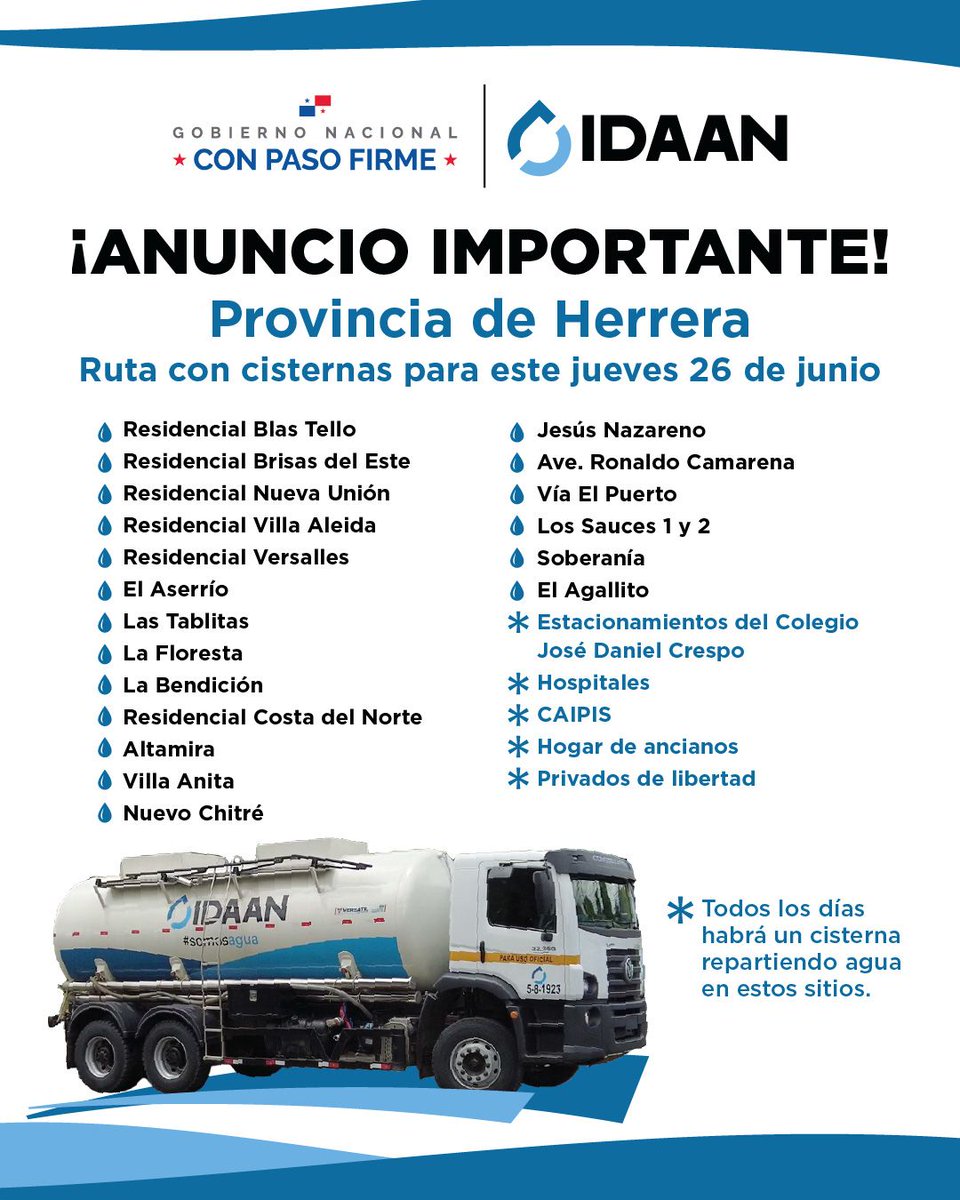 GOBIERNO NACIONAL
★ CON PASO FIRME ★

IDAAN

¡ANUNCIO IMPORTANTE!

Provincia de Herrera

Ruta con cisternas para este jueves 26 de junio

Residencial Blas Tello
Residencial Brisas del Este
Residencial Nueva Unión
Residencial Villa Aleida
Residencial Versalles
El Aserrío
Las Tablitas
La Floresta
La Bendición
Residencial Costa del Norte
Altamira
Villa Anita
Nuevo Chitré

Jesús Nazareno
Ave. Ronaldo Camarena
Vía El Puerto
Los Sauces 1 y 2
Soberanía
El Agallito
* Estacionamientos del Colegio José Daniel Crespo
* Hospitales
* CAIPIS
* Hogar de ancianos
* Privados de libertad

IDAAN
#somosagua
PARA USO OFICIAL
5-8-1923

* Todos los días habrá un cisterna repartiendo agua en estos sitios.